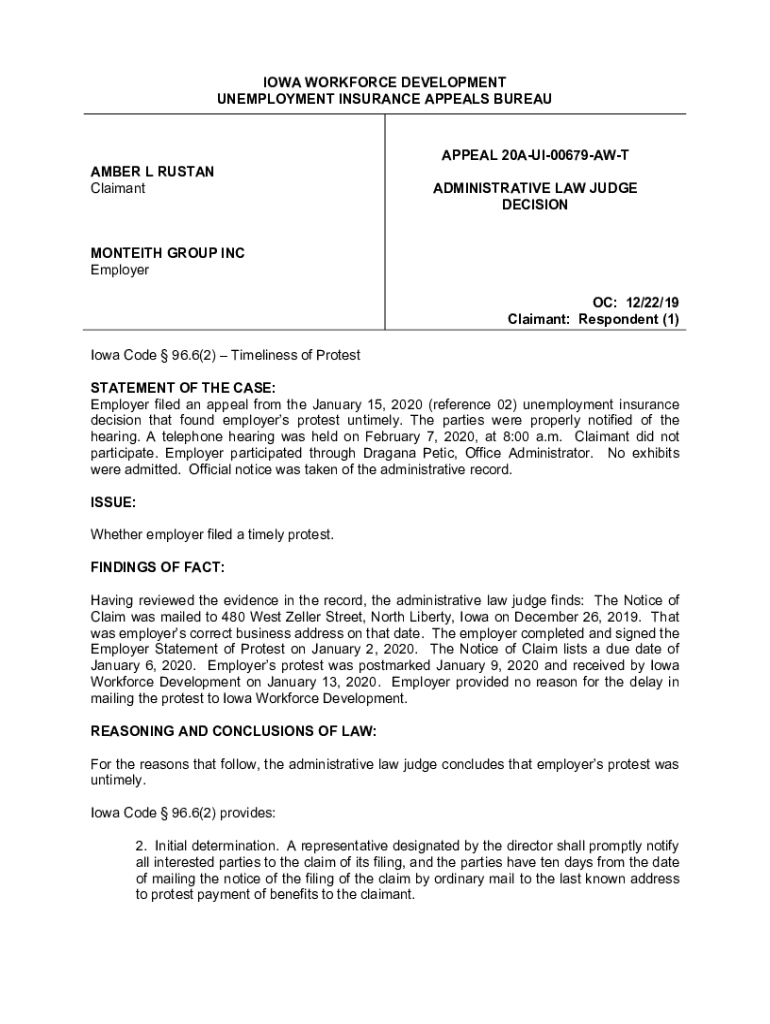 IOWA WORKFORCE DEVELOPMENT
UNEMPLOYMENT INSURANCE APPEALS BUREAU

AMBER L RUSTAN
Claimant

MONTEITH GROUP INC
Employer

APPEAL 20A-UI-00679-AW-T

ADMINISTRATIVE LAW JUDGE
DECISION

OC: 12/22/19
Claimant: Respondent (1)

Iowa Code § 96.6(2) – Timeliness of Protest

STATEMENT OF THE CASE:
Employer filed an appeal from the January 15, 2020 (reference 02) unemployment insurance decision that found employer's protest untimely. The parties were properly notified of the hearing. A telephone hearing was held on February 7, 2020, at 8:00 a.m. Claimant did not participate. Employer participated through Dragana Petic, Office Administrator. No exhibits were admitted. Official notice was taken of the administrative record.

ISSUE:

Whether employer filed a timely protest.

FINDINGS OF FACT:

Having reviewed the evidence in the record, the administrative law judge finds: The Notice of Claim was mailed to 480 West Zeller Street, North Liberty, Iowa on December 26, 2019. That was employer's correct business address on that date. The employer completed and signed the Employer Statement of Protest on January 2, 2020. The Notice of Claim lists a due date of January 6, 2020. Employer's protest was postmarked January 9, 2020 and received by Iowa Workforce Development on January 13, 2020. Employer provided no reason for the delay in mailing the protest to Iowa Workforce Development.

REASONING AND CONCLUSIONS OF LAW:

For the reasons that follow, the administrative law judge concludes that employer's protest was untimely.

Iowa Code § 96.6(2) provides:

2. Initial determination. A representative designated by the director shall promptly notify all interested parties to the claim of its filing, and the parties have ten days from the date of mailing the notice of the filing of the claim by ordinary mail to the last known address to protest payment of benefits to the claimant.